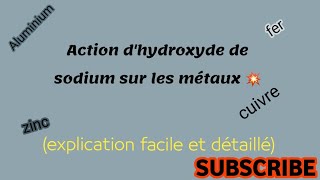 Aluminium

fer

Action d'hydroxyde de sodium sur les métaux 💥

cuivre

zinc

(explication facile et détaillé)

SUBSCRIBE